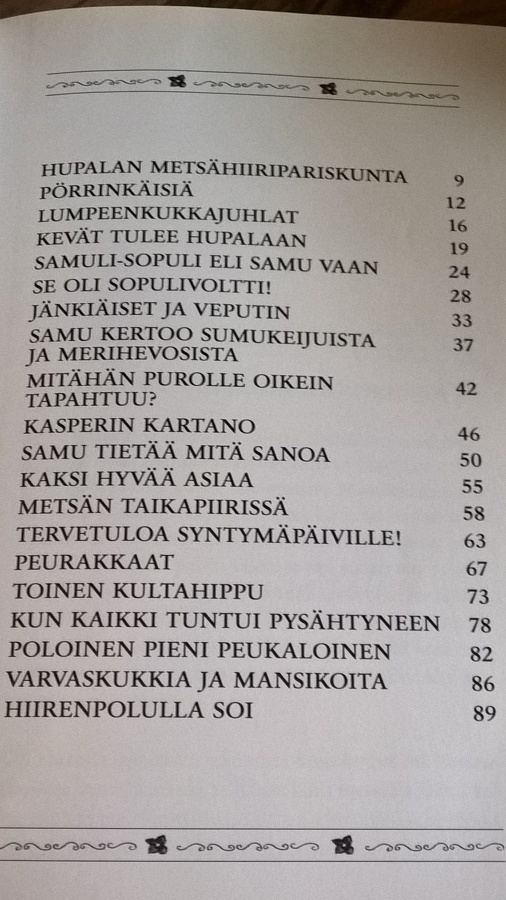 HUPALAN METSÄHIIRIPARISKUNTA 9
PÖRRINKÄISIÄ 12
LUMPEENKUKKAJUHLAT 16
KEVÄT TULEE HUPALAAN 19
SAMULI-SOPULI ELI SAMU VAAN 24
SE OLI SOPULIVOLTTI! 28
JÄNKIÄISET JA VEPUTIN 33
SAMU KERTOO SUMUKEIJUISTA JA MERIHEVOSISTA 37
MITÄHÄN PUROLLE OIKEIN TAPAHTUU? 42
KASPERIN KARTANO 46
SAMU TIETÄÄ MITÄ SANOA 50
KAKSI HYVÄÄ ASIAA 55
METSÄN TAIKAPIIRISSÄ 58
TERVETULOA SYNTYMÄPÄIVILLE! 63
PEURAKKAAT 67
TOINEN KULTAHIPPU 73
KUN KAIKKI TUNTUI PYSÄHTYNEEN 78
POLOINEN PIENI PEUKALOINEN 82
VARVASKUKKIA JA MANSIKOITA 86
HIIRENPOLULLA SOI 89